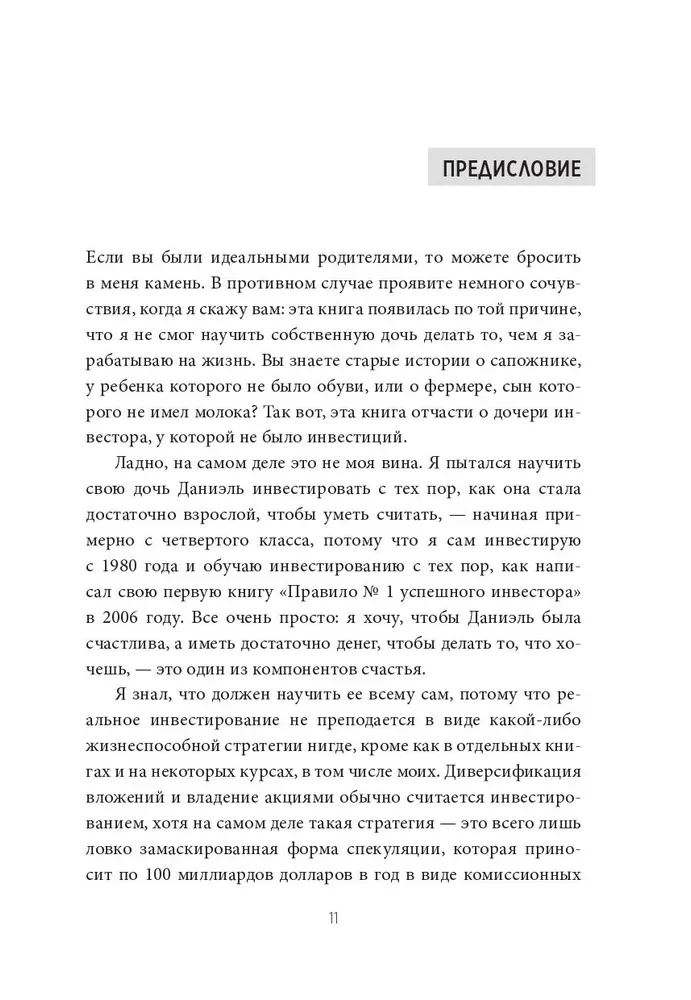 ПРЕДИСЛОВИЕ

Если вы были идеальными родителями, то можете бросить в меня камень. В противном случае проявите немного сочувствия, когда я скажу вам: эта книга появилась по той причине, что я не смог научить собственную дочь делать то, чем я зарабатываю на жизнь. Вы знаете старые истории о сапожнике, у ребенка которого не было обуви, или о фермере, сын которого не имел молока? Так вот, эта книга отчасти о дочери инвестора, у которой не было инвестиций.

Ладно, на самом деле это не моя вина. Я пытался научить свою дочь Даниэль инвестировать с тех пор, как она стала достаточно взрослой, чтобы уметь считать, — начиная примерно с четвертого класса, потому что я сам инвестирую с 1980 года и обучаю инвестированию с тех пор, как написал свою первую книгу «Правило № 1 успешного инвестора» в 2006 году. Все очень просто: я хочу, чтобы Даниэль была счастлива, а иметь достаточно денег, чтобы делать то, что хочешь, — это один из компонентов счастья.

Я знал, что должен научить ее всему сам, потому что реальное инвестирование не преподается в виде какой-либо жизнеспособной стратегии нигде, кроме как в отдельных книгах и на некоторых курсах, в том числе моих. Диверсификация вложений и владение акциями обычно считается инвестированием, хотя на самом деле такая стратегия — это всего лишь ловко замаскированная форма спекуляции, которая приносит по 100 миллиардов долларов в год в виде комиссионных

11